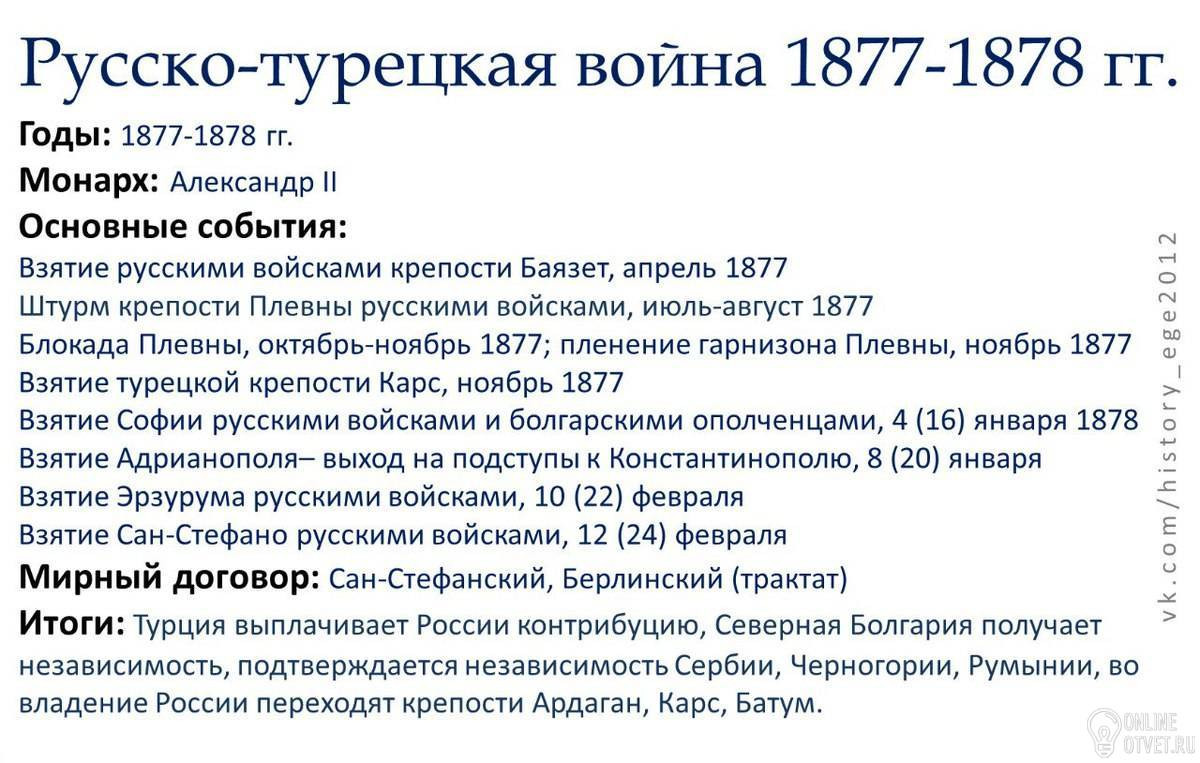 Русско-турецкая война 1877-1878 гг.

Годы: 1877-1878 гг.

Монарх: Александр II

Основные события:

Взятие русскими войсками крепости Баязет, апрель 1877
Штурм крепости Плевны русскими войсками, июль-август 1877
Блокада Плевны, октябрь-ноябрь 1877; пленение гарнизона Плевны, ноябрь 1877
Взятие турецкой крепости Карс, ноябрь 1877
Взятие Софии русскими войсками и болгарскими ополченцами, 4 (16) января 1878
Взятие Адрианополя– выход на подступы к Константинополю, 8 (20) января
Взятие Эрзурума русскими войсками, 10 (22) февраля
Взятие Сан-Стефано русскими войсками, 12 (24) февраля

Мирный договор: Сан-Стефанский, Берлинский (трактат)

Итоги: Турция выплачивает России контрибуцию, Северная Болгария получает независимость, подтверждается независимость Сербии, Черногории, Румынии, во владение России переходят крепости Ардаган, Карс, Батум.

vk.com/history_ege2012

ONLINE OTVET.RU